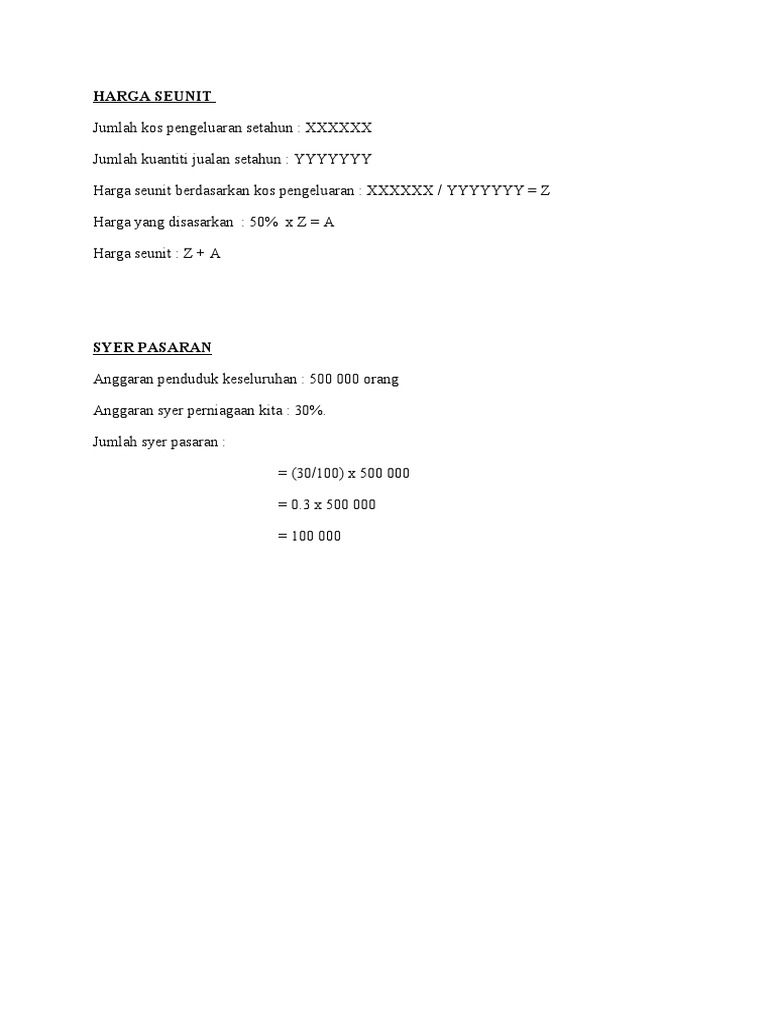 HARGA SEUNIT

Jumlah kos pengeluaran setahun : XXXXXX

Jumlah kuantiti jualan setahun : YYYYYYY

Harga seunit berdasarkan kos pengeluaran : XXXXXX / YYYYYYY = Z

Harga yang disasarkan : 50% x Z = A

Harga seunit : Z + A

SYER PASARAN

Anggaran penduduk keseluruhan : 500 000 orang

Anggaran syer perniagaan kita : 30%.

Jumlah syer pasaran :

= (30/100) x 500 000

= 0.3 x 500 000

= 100 000